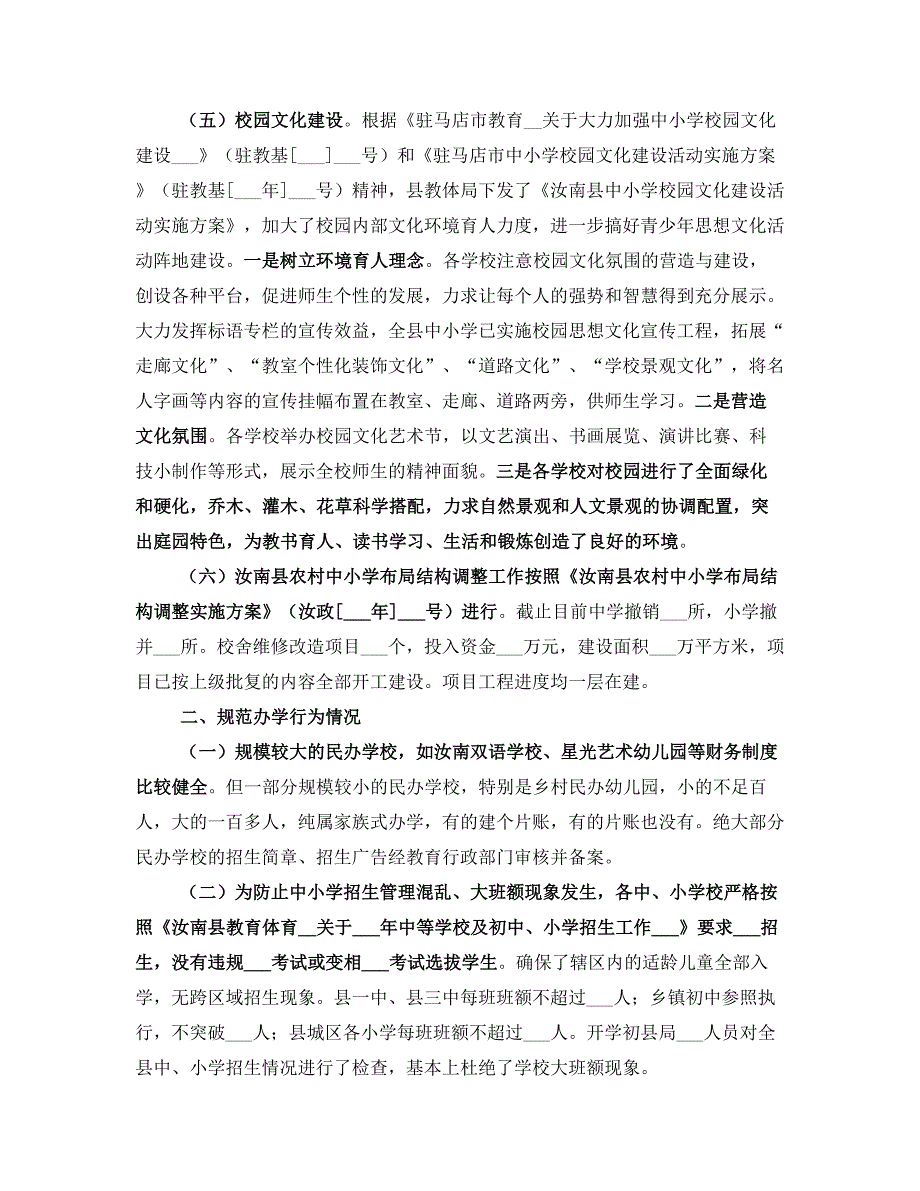 （五）校园文化建设。根据《驻马店市教育__关于大力加强中小学校园文化建设___》（驻教基[___]___号）和《驻马店市中小学校园文化建设活动实施方案》（驻教基[___年]___号）精神，县教体局下发了《汝南县中小学校园文化建设活动实施方案》，加大了校园内部文化环境育人力度，进一步搞好青少年思想文化活动阵地建设。一是树立环境育人理念。各学校注意校园文化氛围的营造与建设，创设各种平台，促进师生个性的发展，力求让每个人的强势和智慧得到充分展示。大力发挥标语专栏的宣传效益，全县中小学已实施校园思想文化宣传工程，拓展“走廊文化”、“教室个性化装饰文化”、“道路文化”、“学校景观文化”，将名人字画等内容的宣传挂幅布置在教室、走廊、道路两旁，供师生学习。二是营造文化氛围。各学校举办校园文化艺术节，以文艺演出、书画展览、演讲比赛、科技小制作等形式，展示全校师生的精神面貌。三是各学校对校园进行了全面绿化和硬化，乔木、灌木、花草科学搭配，力求自然景观和人文景观的协调配置，突出庭园特色，为教书育人、读书学习、生活和锻炼创造了良好的环境。

（六）汝南县农村中小学布局结构调整工作按照《汝南县农村中小学布局结构调整实施方案》（汝政[___年]___号）进行。截止目前中学撤销___所，小学撤并___所。校舍维修改造项目___个，投入资金___万元，建设面积___万平方米，项目已按上级批复的内容全部开工建设。项目工程进度均一层在建。

二、规范办学行为情况

（一）规模较大的民办学校，如汝南双语学校、星光艺术幼儿园等财务制度比较健全。但一部分规模较小的民办学校，特别是乡村民办幼儿园，小的不足百人，大的一百多人，纯属家族式办学，有的建个片账，有的片账也没有。绝大部分民办学校的招生简章、招生广告经教育行政部门审核并备案。

（二）为防止中小学招生管理混乱、大班额现象发生，各中、小学校严格按照《汝南县教育体育__关于___年中等学校及初中、小学招生工作___》要求___招生，没有违规___考试或变相___考试选拔学生。确保了辖区内的适龄儿童全部入学，无跨区域招生现象。县一中、县三中每班班额不超过___人；乡镇初中参照执行，不突破___人；县城区各小学每班班额不超过___人。开学初县局___人员对全县中、小学招生情况进行了检查，基本上杜绝了学校大班额现象。